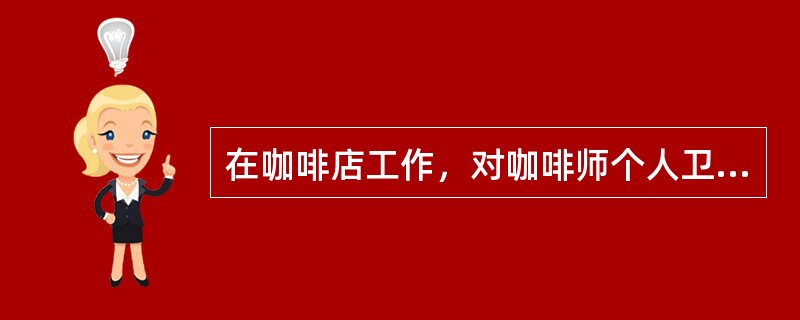 在咖啡店工作，对咖啡师个人卫...